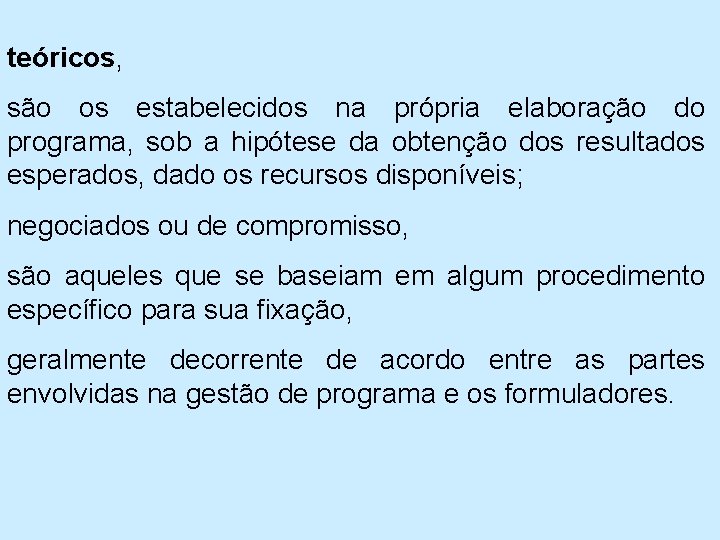 teóricos,

são os estabelecidos na própria elaboração do programa, sob a hipótese da obtenção dos resultados esperados, dado os recursos disponíveis;

negociados ou de compromisso,

são aqueles que se baseiam em algum procedimento específico para sua fixação,

geralmente decorrente de acordo entre as partes envolvidas na gestão de programa e os formuladores.